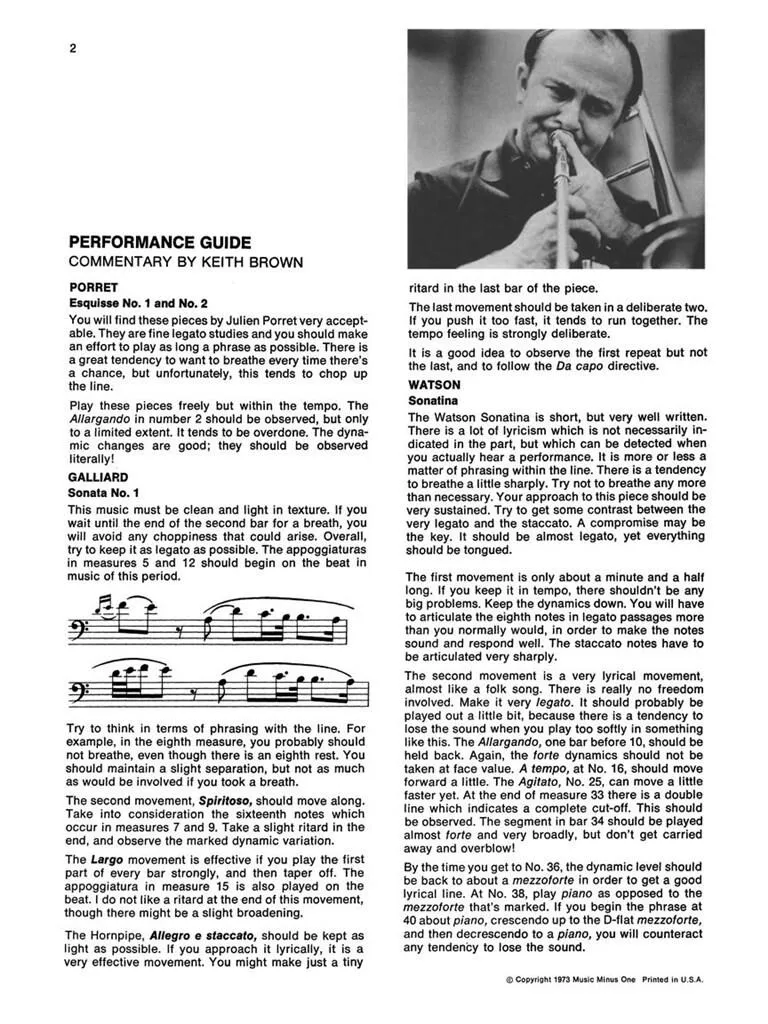 2

PERFORMANCE GUIDE
COMMENTARY BY KEITH BROWN

PORRET
Esquisse No. 1 and No. 2

You will find these pieces by Julien Porret very acceptable. They are fine legato studies and you should make an effort to play as long a phrase as possible. There is a great tendency to want to breathe every time there's a chance, but unfortunately, this tends to chop up the line.

Play these pieces freely but within the tempo. The Allargando in number 2 should be observed, but only to a limited extent. It tends to be overdone. The dynamic changes are good; they should be observed literally!

GALLIARD
Sonata No. 1

This music must be clean and light in texture. If you wait until the end of the second bar for a breath, you will avoid any choppiness that could arise. Overall, try to keep it as legato as possible. The appoggiaturas in measures 5 and 12 should begin on the beat in music of this period.

Try to think in terms of phrasing with the line. For example, in the eighth measure, you probably should not breathe, even though there is an eighth rest. You should maintain a slight separation, but not as much as would be involved if you took a breath.

The second movement, Spiritoso, should move along. Take into consideration the sixteenth notes which occur in measures 7 and 9. Take a slight ritard in the end, and observe the marked dynamic variation.

The Largo movement is effective if you play the first part of every bar strongly, and then taper off. The appoggiatura in measure 15 is also played on the beat. I do not like a ritard at the end of this movement, though there might be a slight broadening.

The Hornpipe, Allegro e staccato, should be kept as light as possible. If you approach it lyrically, it is a very effective movement. You might make just a tiny ritard in the last bar of the piece.

The last movement should be taken in a deliberate two. If you push it too fast, it tends to run together. The tempo feeling is strongly deliberate.

It is a good idea to observe the first repeat but not the last, and to follow the Da capo directive.

WATSON
Sonatina

The Watson Sonatina is short, but very well written. There is a lot of lyricism which is not necessarily indicated in the part, but which can be detected when you actually hear a performance. It is more or less a matter of phrasing within the line. There is a tendency to breathe a little sharply. Try not to breathe any more than necessary. Your approach to this piece should be very sustained. Try to get some contrast between the very legato and the staccato. A compromise may be the key. It should be almost legato, yet everything should be tongued.

The first movement is only about a minute and a half long. If you keep it in tempo, there shouldn't be any big problems. Keep the dynamics down. You will have to articulate the eighth notes in legato passages more than you normally would, in order to make the notes sound and respond well. The staccato notes have to be articulated very sharply.

The second movement is a very lyrical movement, almost like a folk song. There is really no freedom involved. Make it very legato. It should probably be played out a little bit, because there is a tendency to lose the sound when you play too softly in something like this. The Allargando, one bar before 10, should be held back. Again, the forte dynamics should not be taken at face value. A tempo, at No. 16, should move forward a little. The Agitato, No. 25, can move a little faster yet. At the end of measure 33 there is a double line which indicates a complete cut-off. This should be observed. The segment in bar 34 should be played almost forte and very broadly, but don't get carried away and overblow!

By the time you get to No. 36, the dynamic level should be back to about a mezzoforte in order to get a good lyrical line. At No. 38, play piano as opposed to the mezzoforte that's marked. If you begin the phrase at 40 about piano, crescendo up to the D-flat mezzoforte, and then decrescendo to a piano, you will counteract any tendency to lose the sound.

© Copyright 1973 Music Minus One Printed in U.S.A.